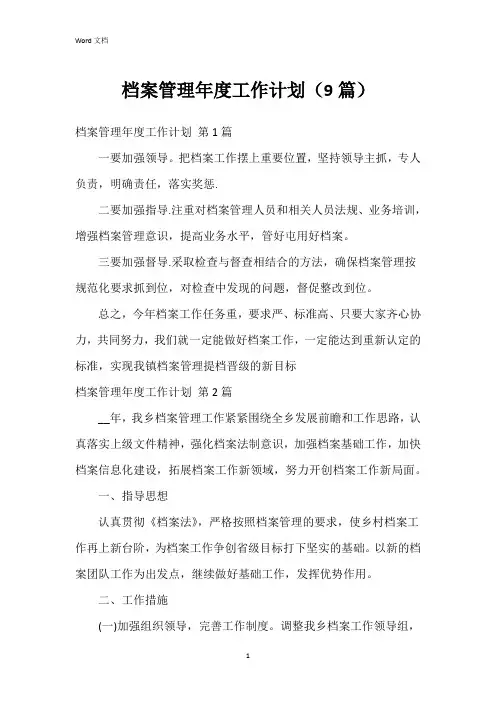 Word 文档

档案管理年度工作计划（9 篇）

档案管理年度工作计划 第 1 篇

一要加强领导。把档案工作摆上重要位置，坚持领导主抓，专人负责，明确责任，落实奖惩.

二要加强指导.注重对档案管理人员和相关人员法规、业务培训，增强档案管理意识，提高业务水平，管好屯用好档案。

三要加强督导.采取检查与督查相结合的方法，确保档案管理按规范化要求抓到位，对检查中发现的问题，督促整改到位。

总之，今年档案工作任务重，要求严、标准高、只要大家齐心协力，共同努力，我们就一定能做好档案工作，一定能达到重新认定的标准，实现我镇档案管理提档晋级的新目标

档案管理年度工作计划 第 2 篇

__年，我乡档案管理工作紧紧围绕全乡发展前瞻和工作思路，认真落实上级文件精神，强化档案法制意识，加强档案基础工作，加快档案信息化建设，拓展档案工作新领域，努力开创档案工作新局面。

一、指导思想

认真贯彻《档案法》，严格按照档案管理的要求，使乡村档案工作再上新台阶，为档案工作争创省级目标打下坚实的基础。以新的档案团队工作为出发点，继续做好基础工作，发挥优势作用。

二、工作措施

(一)加强组织领导，完善工作制度。调整我乡档案工作领导组，

1